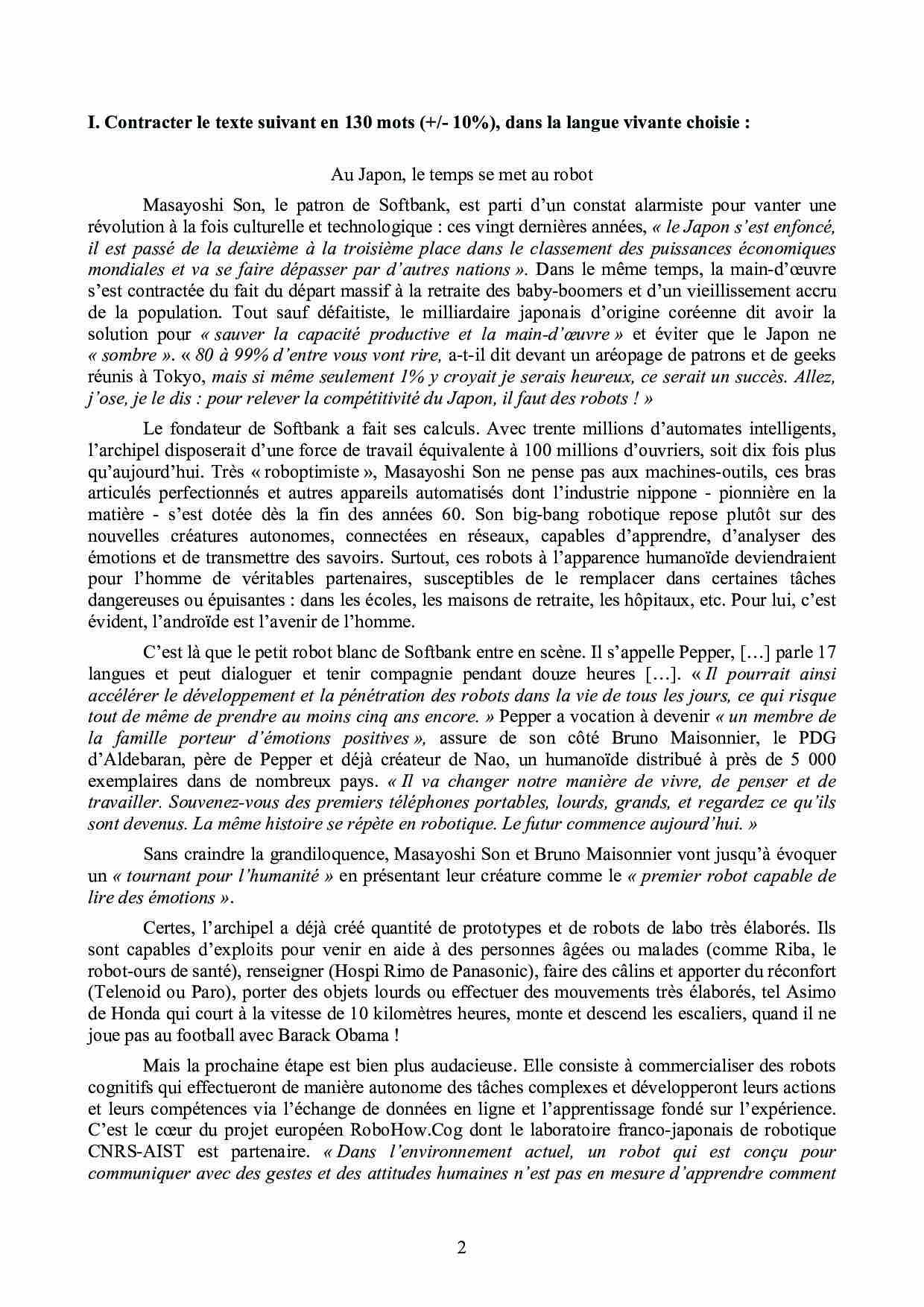 I. Contracter le texte suivant en 130 mots (+/- 10%), dans la langue vivante choisie :

Au Japon, le temps se met au robot

Masayoshi Son, le patron de Softbank, est parti d'un constat alarmiste pour vanter une révolution à la fois culturelle et technologique : ces vingt dernières années, « le Japon s'est enfoncé, il est passé de la deuxième à la troisième place dans le classement des puissances économiques mondiales et va se faire dépasser par d'autres nations ». Dans le même temps, la main-d'œuvre s'est contractée du fait du départ massif à la retraite des baby-boomers et d'un vieillissement accru de la population. Tout sauf défaitiste, le milliardaire japonais d'origine coréenne dit avoir la solution pour « sauver la capacité productive et la main-d'œuvre » et éviter que le Japon ne « sombre ». « 80 à 99% d'entre vous vont rire, a-t-il dit devant un aréopage de patrons et de geeks réunis à Tokyo, mais si même seulement 1% y croyait je serais heureux, ce serait un succès. Allez, j'ose, je le dis : pour relever la compétitivité du Japon, il faut des robots ! »

Le fondateur de Softbank a fait ses calculs. Avec trente millions d'automates intelligents, l'archipel disposerait d'une force de travail équivalente à 100 millions d'ouvriers, soit dix fois plus qu'aujourd'hui. Très « roboptimiste », Masayoshi Son ne pense pas aux machines-outils, ces bras articulés perfectionnés et autres appareils automatisés dont l'industrie nippone - pionnière en la matière - s'est dotée dès la fin des années 60. Son big-bang robotique repose plutôt sur des nouvelles créatures autonomes, connectées en réseaux, capables d'apprendre, d'analyser des émotions et de transmettre des savoirs. Surtout, ces robots à l'apparence humanoïde deviendraient pour l'homme de véritables partenaires, susceptibles de le remplacer dans certaines tâches dangereuses ou épuisantes : dans les écoles, les maisons de retraite, les hôpitaux, etc. Pour lui, c'est évident, l'androïde est l'avenir de l'homme.

C'est là que le petit robot blanc de Softbank entre en scène. Il s'appelle Pepper, […] parle 17 langues et peut dialoguer et tenir compagnie pendant douze heures […]. « Il pourrait ainsi accélérer le développement et la pénétration des robots dans la vie de tous les jours, ce qui risque tout de même de prendre au moins cinq ans encore. » Pepper a vocation à devenir « un membre de la famille porteur d'émotions positives », assure de son côté Bruno Maisonnier, le PDG d'Aldebaran, père de Pepper et déjà créateur de Nao, un humanoïde distribué à près de 5 000 exemplaires dans de nombreux pays. « Il va changer notre manière de vivre, de penser et de travailler. Souvenez-vous des premiers téléphones portables, lourds, grands, et regardez ce qu'ils sont devenus. La même histoire se répète en robotique. Le futur commence aujourd'hui. »

Sans craindre la grandiloquence, Masayoshi Son et Bruno Maisonnier vont jusqu'à évoquer un « tournant pour l'humanité » en présentant leur créature comme le « premier robot capable de lire des émotions ».

Certes, l'archipel a déjà créé quantité de prototypes et de robots de labo très élaborés. Ils sont capables d'exploits pour venir en aide à des personnes âgées ou malades (comme Riba, le robot-ours de santé), renseigner (Hospi Rimo de Panasonic), faire des câlins et apporter du réconfort (Telenoid ou Paro), porter des objets lourds ou effectuer des mouvements très élaborés, tel Asimo de Honda qui court à la vitesse de 10 kilomètres heures, monte et descend les escaliers, quand il ne joue pas au football avec Barack Obama !

Mais la prochaine étape est bien plus audacieuse. Elle consiste à commercialiser des robots cognitifs qui effectueront de manière autonome des tâches complexes et développeront leurs actions et leurs compétences via l'échange de données en ligne et l'apprentissage fondé sur l'expérience. C'est le cœur du projet européen RoboHow.Cog dont le laboratoire franco-japonais de robotique CNRS-AIST est partenaire. « Dans l'environnement actuel, un robot qui est conçu pour communiquer avec des gestes et des attitudes humaines n'est pas en mesure d'apprendre comment

2